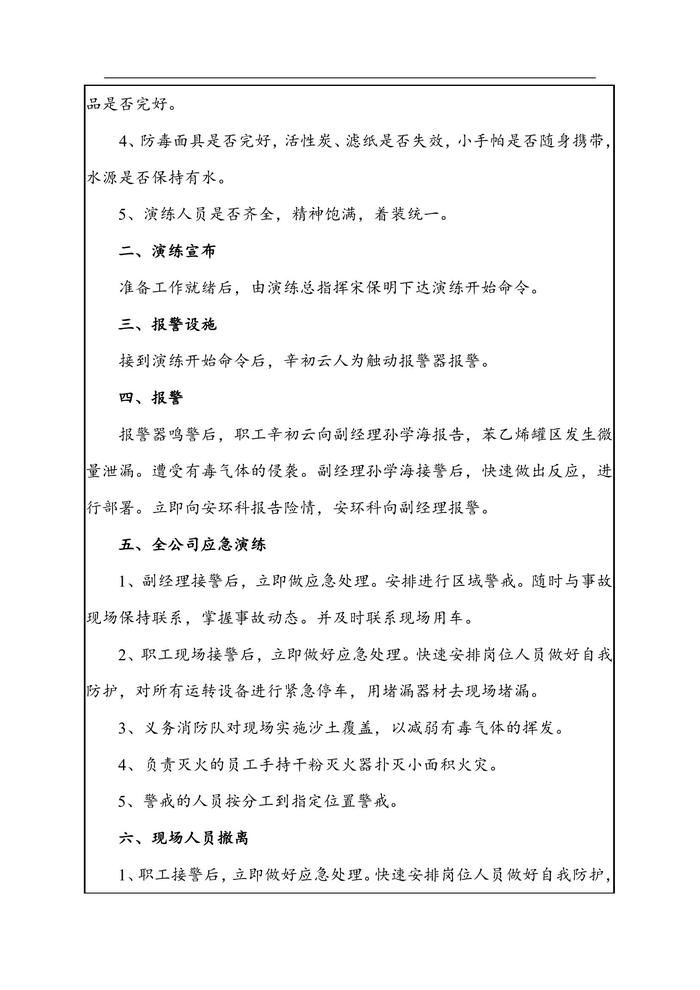 品是否完好。

4、防毒面具是否完好，活性炭、滤纸是否失效，小手帕是否随身携带，水源是否保持有水。

5、演练人员是否齐全，精神饱满，着装统一。

二、演练宣布

准备工作就绪后，由演练总指挥宋保明下达演练开始命令。

三、报警设施

接到演练开始命令后，辛初云人为触动报警器报警。

四、报警

报警器鸣警后，职工辛初云向副经理孙学海报告，苯乙烯罐区发生微量泄漏。遭受有毒气体的侵袭。副经理孙学海接警后，快速做出反应，进行部署。立即向安环科报告险情，安环科向副经理报警。

五、全公司应急演练

1、副经理接警后，立即做应急处理。安排进行区域警戒。随时与事故现场保持联系，掌握事故动态。并及时联系现场用车。

2、职工现场接警后，立即做好应急处理。快速安排岗位人员做好自我防护，对所有运转设备进行紧急停车，用堵漏器材去现场堵漏。

3、义务消防队对现场实施沙土覆盖，以减弱有毒气体的挥发。

4、负责灭火的员工手持干粉灭火器扑灭小面积火灾。

5、警戒的人员按分工到指定位置警戒。

六、现场人员撤离

1、职工接警后，立即做好应急处理。快速安排岗位人员做好自我防护，